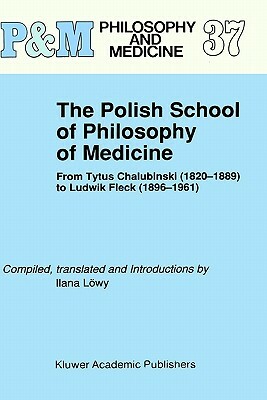 P&M PHILOSOPHY AND MEDICINE 37

The Polish School of Philosophy of Medicine

From Tytus Chalubinski (1820–1889) to Ludwik Fleck (1896–1961)

Compiled, translated and Introductions by
Ilana Löwy

Kluwer Academic Publishers